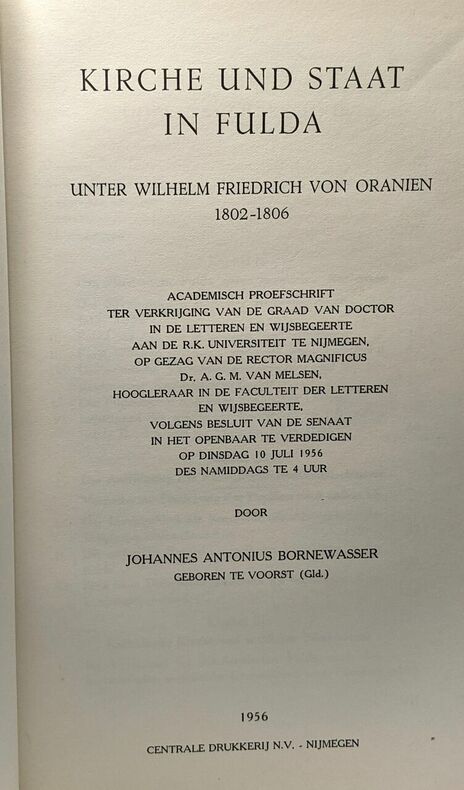 KIRCHE UND STAAT
IN FULDA

UNTER WILHELM FRIEDRICH VON ORANIEN
1802-1806

ACADEMISCH PROEFSCHRIFT
TER VERKRIJGING VAN DE GRAAD VAN DOCTOR
IN DE LETTEREN EN WIJSBEGEERTE
AAN DE R.K. UNIVERSITEIT TE NIJMEGEN,
OP GEZAG VAN DE RECTOR MAGNIFICUS
Dr. A. G. M. VAN MELSEN,
HOOGLERAAR IN DE FACULTEIT DER LETTEREN
EN WIJSBEGEERTE,
VOLGENS BESLUIT VAN DE SENAAT
IN HET OPENBAAR TE VERDEDIGEN
OP DINSDAG 10 JULI 1956
DES NAMIDDAGS TE 4 UUR

DOOR

JOHANNES ANTONIUS BORNEWASSER
GEBOREN TE VOORST (Gld.)

1956

CENTRALE DRUKKERIJ N.V. - NIJMEGEN